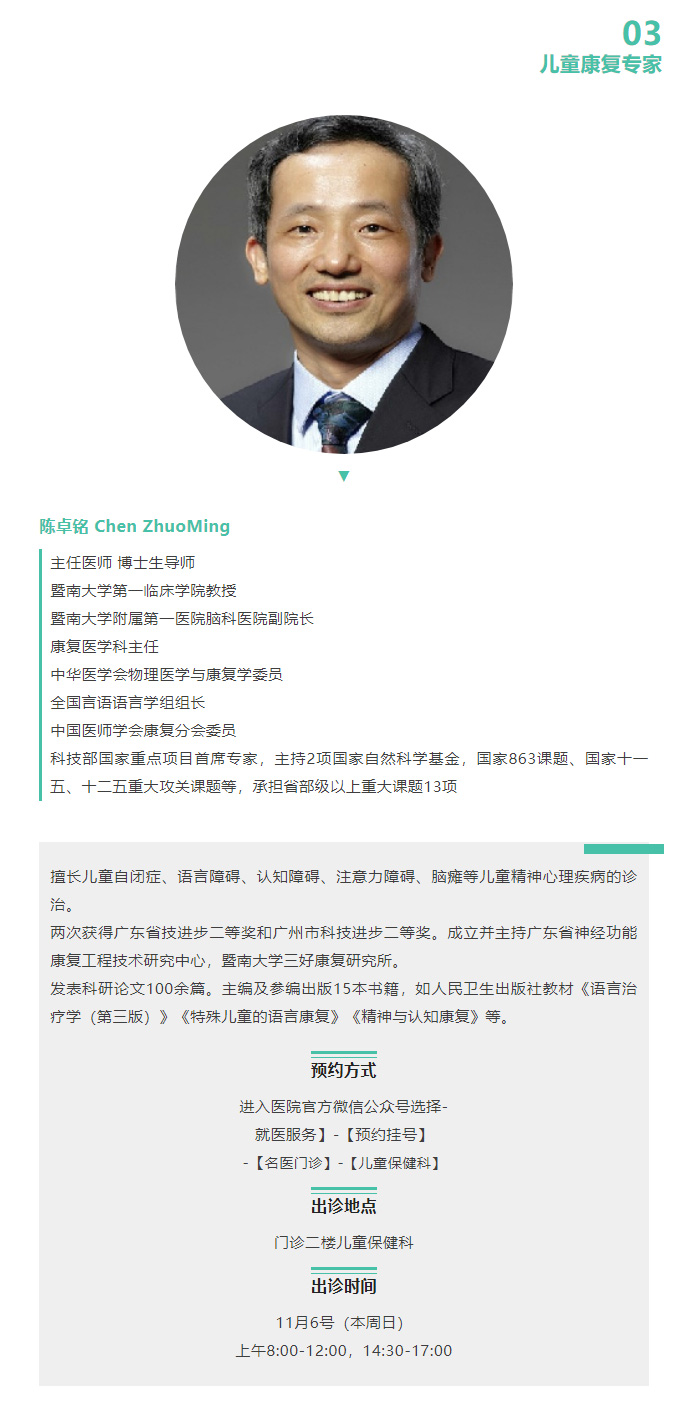 03
儿童康复专家

陈卓铭 Chen ZhuoMing

主任医师 博士生导师
暨南大学第一临床学院教授
暨南大学附属第一医院脑科医院副院长
康复医学科主任
中华医学会物理医学与康复学委员
全国言语语言学组组长
中国医师学会康复分会委员
科技部国家重点项目首席专家，主持2项国家自然科学基金，国家863课题、国家十一五、十二五重大攻关课题等，承担省部级以上重大课题13项

擅长儿童自闭症、语言障碍、认知障碍、注意力障碍、脑瘫等儿童精神心理疾病的诊治。
两次获得广东省技进步二等奖和广州市科技进步二等奖。成立并主持广东省神经功能康复工程技术研究中心，暨南大学三好康复研究所。
发表科研论文100余篇。主编及参编出版15本书籍，如人民卫生出版社教材《语言治疗学（第三版）》《特殊儿童的语言康复》《精神与认知康复》等。

预约方式
进入医院官方微信公众号选择-
就医服务】-【预约挂号】
-【名医门诊】-【儿童保健科】

出诊地点
门诊二楼儿童保健科

出诊时间
11月6号（本周日）
上午8:00-12:00，14:30-17:00